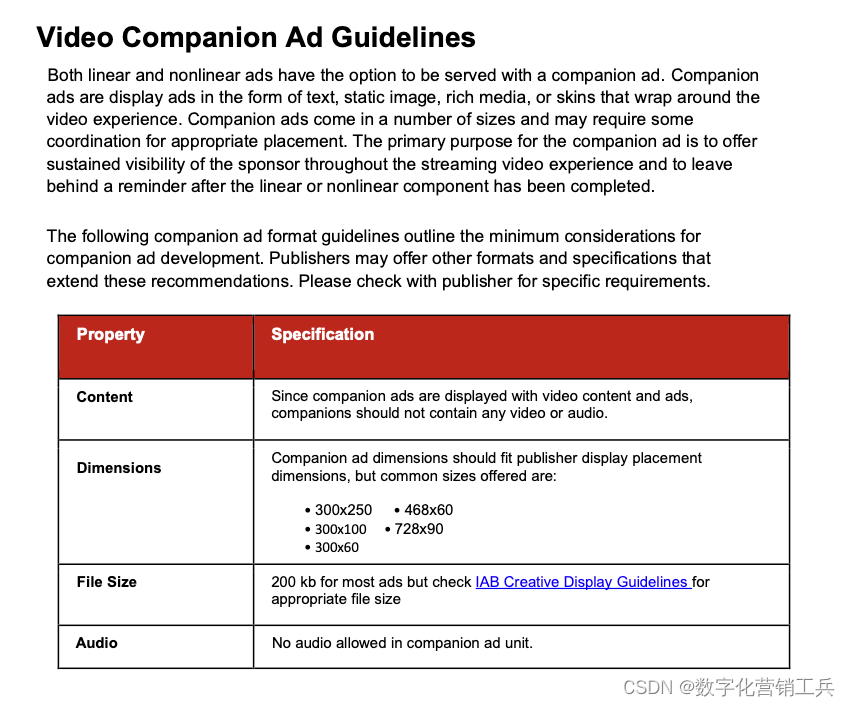 Video Companion Ad Guidelines

Both linear and nonlinear ads have the option to be served with a companion ad. Companion ads are display ads in the form of text, static image, rich media, or skins that wrap around the video experience. Companion ads come in a number of sizes and may require some coordination for appropriate placement. The primary purpose for the companion ad is to offer sustained visibility of the sponsor throughout the streaming video experience and to leave behind a reminder after the linear or nonlinear component has been completed.

The following companion ad format guidelines outline the minimum considerations for companion ad development. Publishers may offer other formats and specifications that extend these recommendations. Please check with publisher for specific requirements.

| Property | Specification |
|---|---|
| Content | Since companion ads are displayed with video content and ads, companions should not contain any video or audio. |
| Dimensions | Companion ad dimensions should fit publisher display placement dimensions, but common sizes offered are: • 300x250 • 468x60 • 300x100 • 728x90 • 300x60 |
| File Size | 200 kb for most ads but check IAB Creative Display Guidelines for appropriate file size |
| Audio | No audio allowed in companion ad unit. |

CSDN @数字化营销工兵